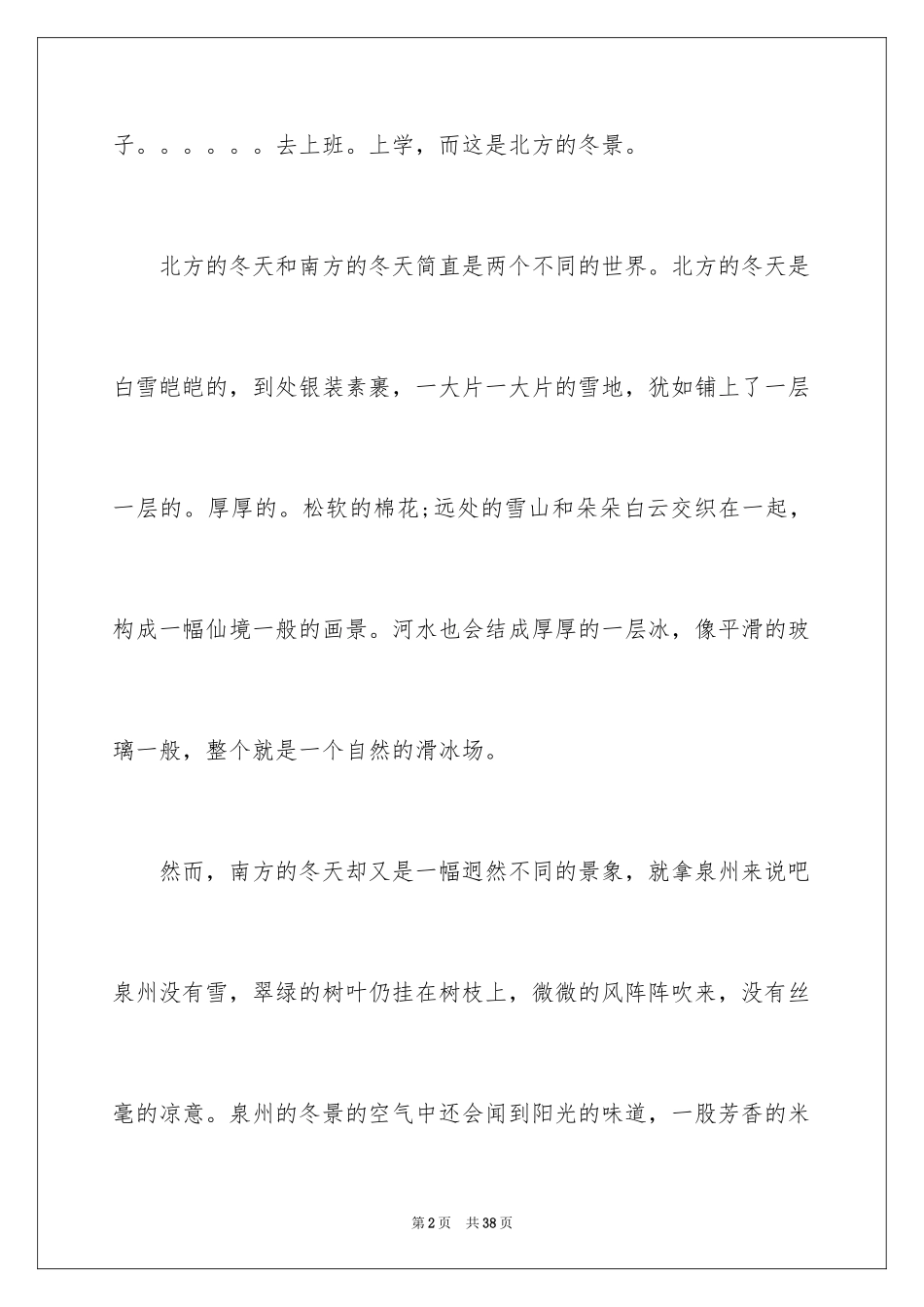 子。。。。。。去上班。上学，而这是北方的冬景。

北方的冬天和南方的冬天简直是两个不同的世界。北方的冬天是白雪皑皑的，到处银装素裹，一大片一大片的雪地，犹如铺上了一层一层的。厚厚的。松软的棉花;远处的雪山和朵朵白云交织在一起，构成一幅仙境一般的画景。河水也会结成厚厚的一层冰，像平滑的玻璃一般，整个就是一个自然的滑冰场。

然而，南方的冬天却又是一幅迥然不同的景象，就拿泉州来说吧泉州没有雪，翠绿的树叶仍挂在树枝上，微微的风阵阵吹来，没有丝毫的凉意。泉州的冬景的空气中还会闻到阳光的味道，一股芳香的米

第2页　共38页